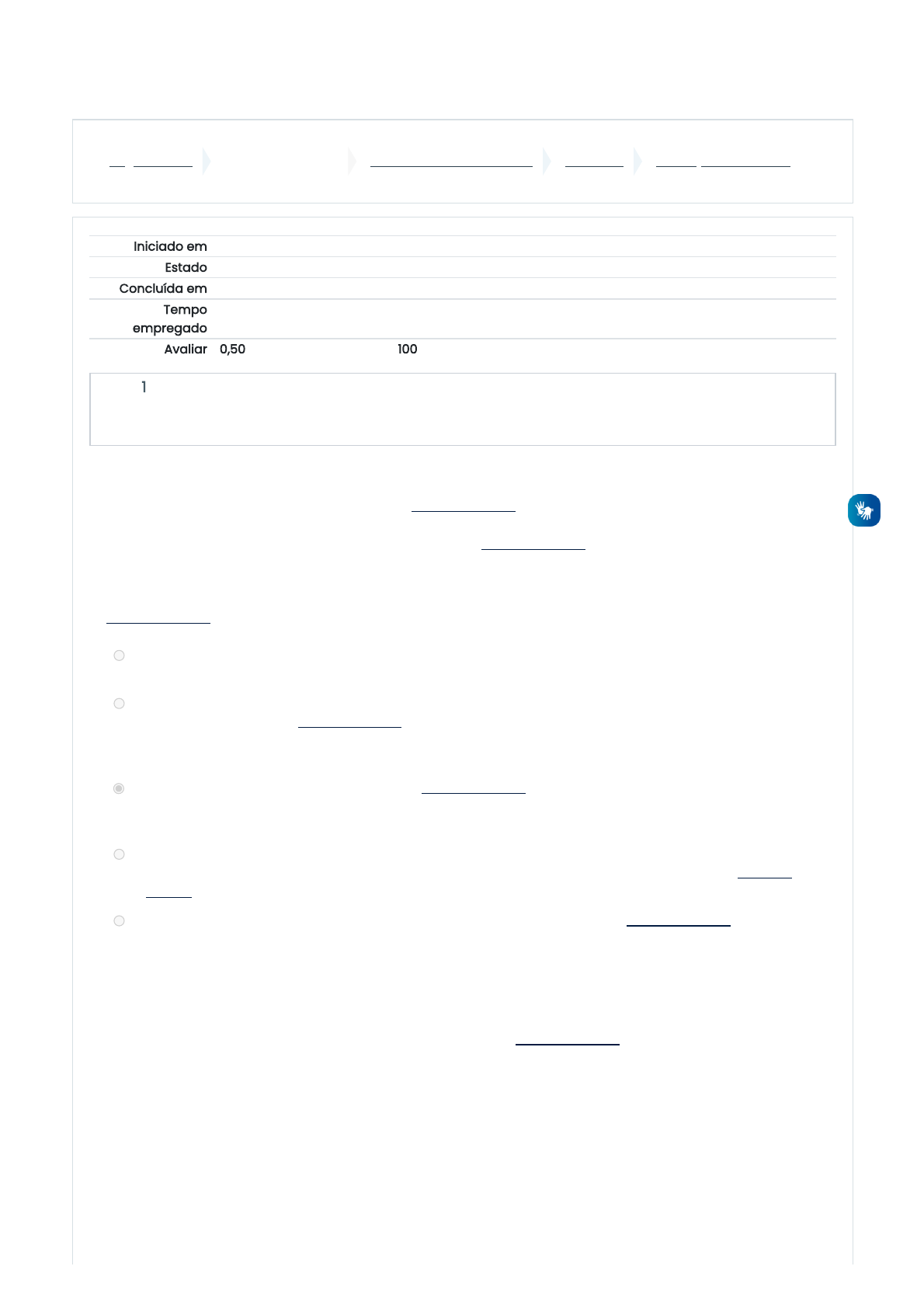 Iniciado em
Estado
Concluída em
Tempo empregado
Avaliar 0,50 100

1